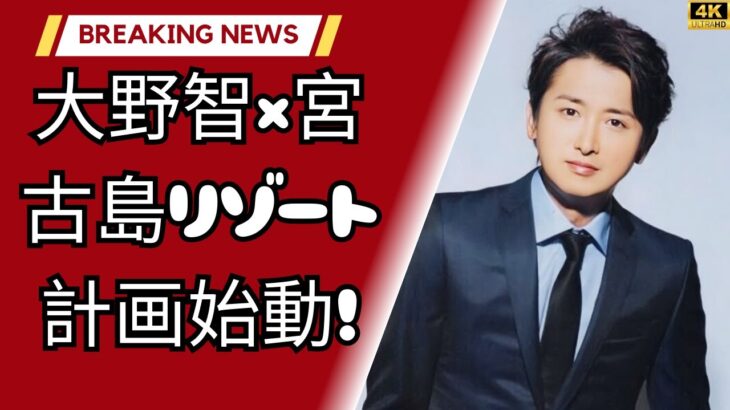 BREAKING NEWS

大野智×宮古島リゾート計画始動!

4K ULTRAHD